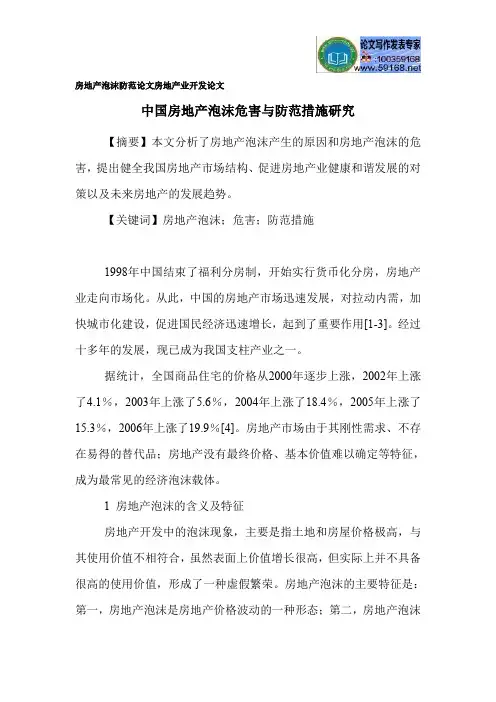 论文写作发表专家
:100359168
www.59168.net

房地产泡沫防范论文房地产业开发论文

中国房地产泡沫危害与防范措施研究

【摘要】本文分析了房地产泡沫产生的原因和房地产泡沫的危害，提出健全我国房地产市场结构、促进房地产业健康和谐发展的对策以及未来房地产的发展趋势。

【关键词】房地产泡沫；危害；防范措施

1998年中国结束了福利分房制，开始实行货币化分房，房地产业走向市场化。从此，中国的房地产市场迅速发展，对拉动内需，加快城市化建设，促进国民经济迅速增长，起到了重要作用[1-3]。经过十多年的发展，现已成为我国支柱产业之一。

据统计，全国商品住宅的价格从2000年逐步上涨，2002年上涨了4.1%，2003年上涨了5.6%，2004年上涨了18.4%，2005年上涨了15.3%，2006年上涨了19.9%[4]。房地产市场由于其刚性需求、不存在易得的替代品；房地产没有最终价格、基本价值难以确定等特征，成为最常见的经济泡沫载体。

1 房地产泡沫的含义及特征

房地产开发中的泡沫现象，主要是指土地和房屋价格极高，与其使用价值不相符合，虽然表面上价值增长很高，但实际上并不具备很高的使用价值，形成了一种虚假繁荣。房地产泡沫的主要特征是：第一，房地产泡沫是房地产价格波动的一种形态；第二，房地产泡沫